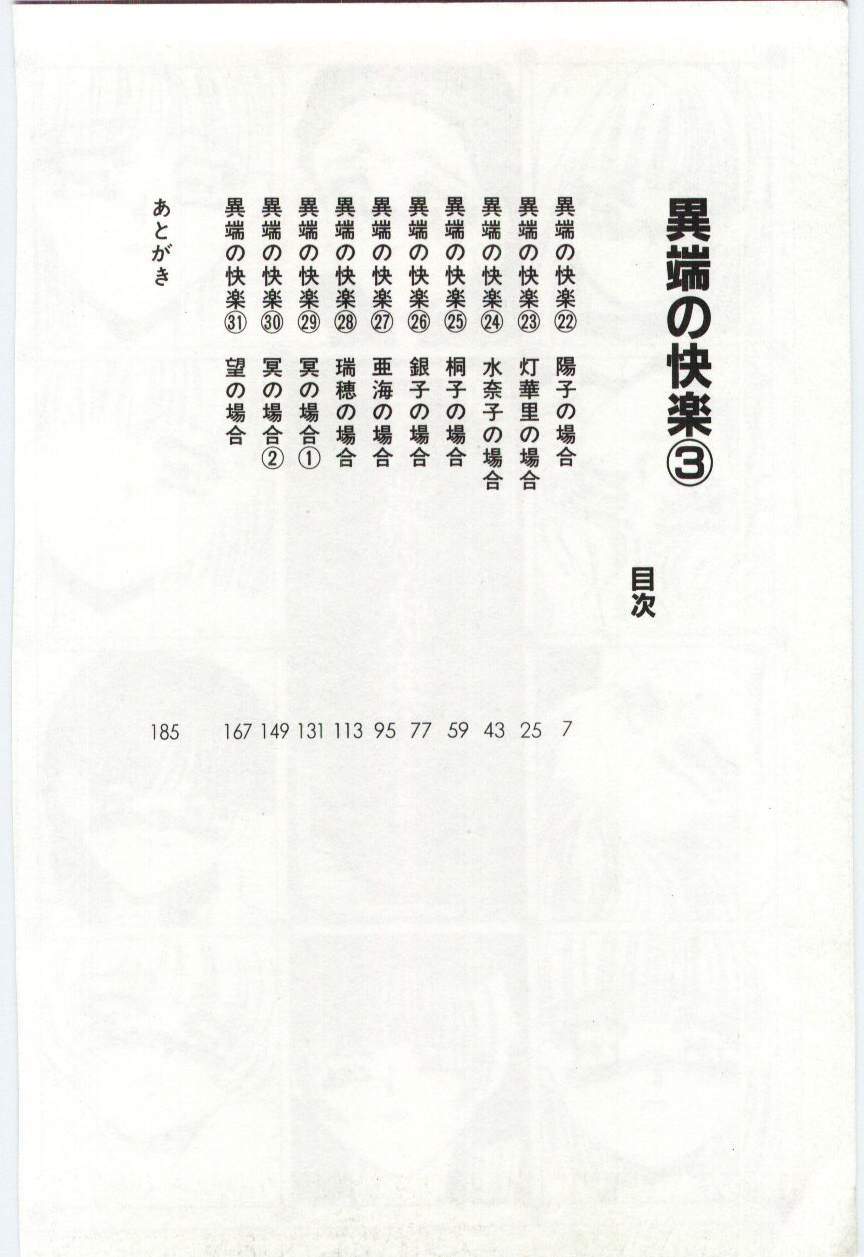 異端の快楽③

目次

異端の快楽㉒ 陽子の場合 7
異端の快楽㉓ 灯華里の場合 25
異端の快楽㉔ 水奈子の場合 43
異端の快楽㉕ 桐子の場合 59
異端の快楽㉖ 銀子の場合 77
異端の快楽㉗ 亜海の場合 95
異端の快楽㉘ 瑞穂の場合 113
異端の快楽㉙ 冥の場合① 131
異端の快楽㉚ 冥の場合② 149
異端の快楽㉛ 望の場合 167
あとがき 185